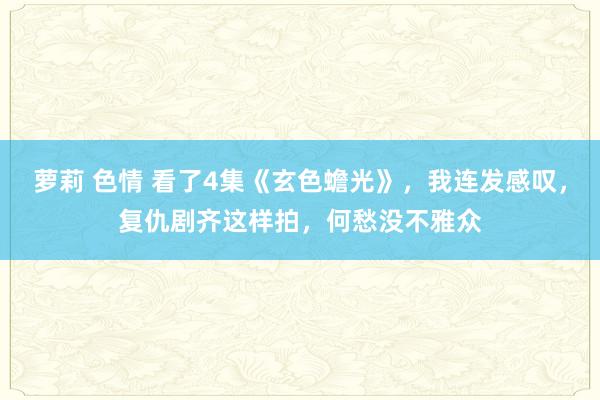 萝莉 色情 看了4集《玄色蟾光》，我连发感叹，复仇剧齐这样拍，何愁没不雅众